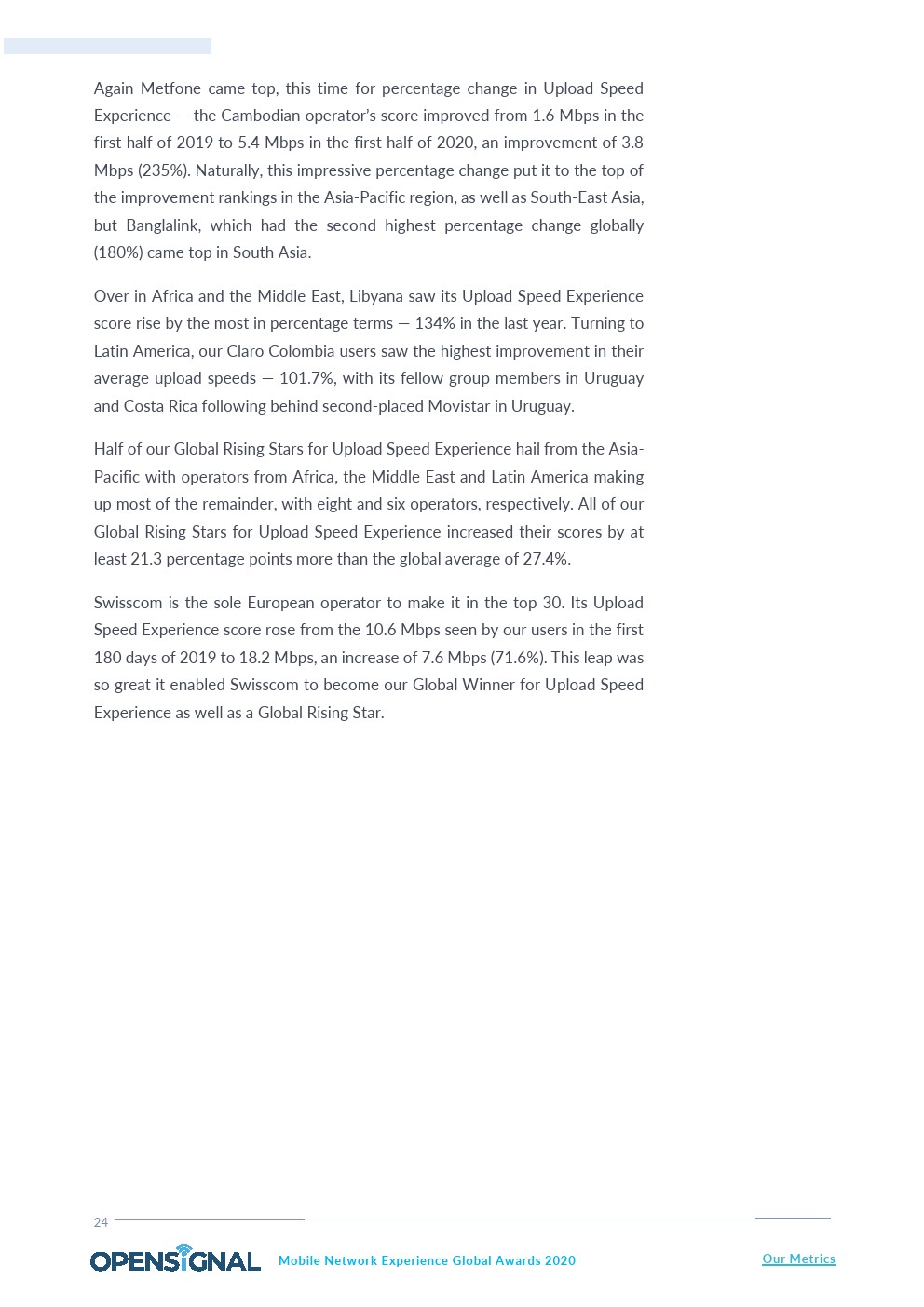 Again Metfone came top, this time for percentage change in Upload Speed Experience — the Cambodian operator's score improved from 1.6 Mbps in the first half of 2019 to 5.4 Mbps in the first half of 2020, an improvement of 3.8 Mbps (235%). Naturally, this impressive percentage change put it to the top of the improvement rankings in the Asia-Pacific region, as well as South-East Asia, but Banglalink, which had the second highest percentage change globally (180%) came top in South Asia.

Over in Africa and the Middle East, Libyana saw its Upload Speed Experience score rise by the most in percentage terms — 134% in the last year. Turning to Latin America, our Claro Colombia users saw the highest improvement in their average upload speeds — 101.7%, with its fellow group members in Uruguay and Costa Rica following behind second-placed Movistar in Uruguay.

Half of our Global Rising Stars for Upload Speed Experience hail from the Asia-Pacific with operators from Africa, the Middle East and Latin America making up most of the remainder, with eight and six operators, respectively. All of our Global Rising Stars for Upload Speed Experience increased their scores by at least 21.3 percentage points more than the global average of 27.4%.

Swisscom is the sole European operator to make it in the top 30. Its Upload Speed Experience score rose from the 10.6 Mbps seen by our users in the first 180 days of 2019 to 18.2 Mbps, an increase of 7.6 Mbps (71.6%). This leap was so great it enabled Swisscom to become our Global Winner for Upload Speed Experience as well as a Global Rising Star.

24

OPENSIGNAL Mobile Network Experience Global Awards 2020 Our Metrics